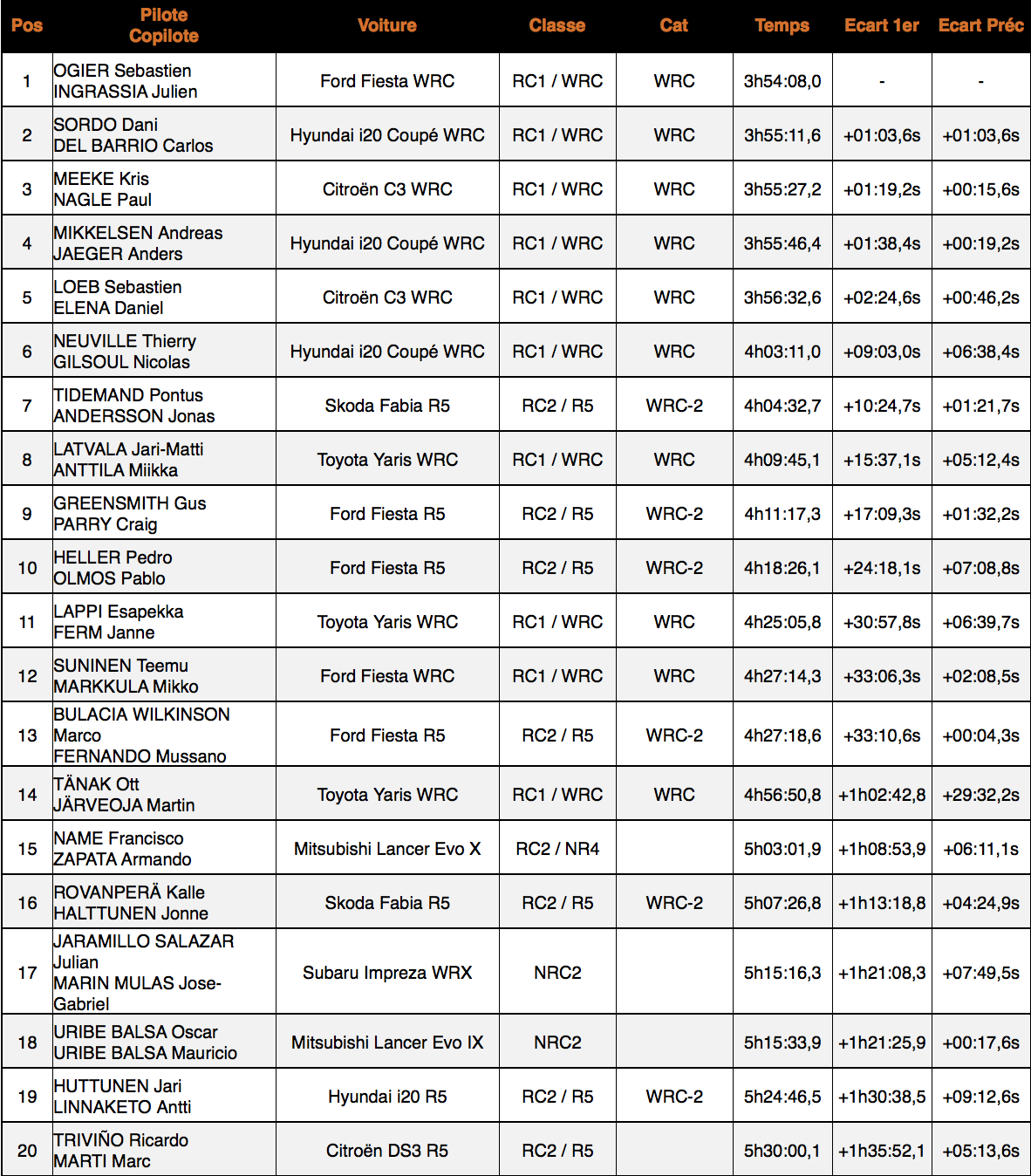 | Pos | Pilote Copilote | Voiture | Classe | Cat | Temps | Ecart 1er | Ecart Préc |
|---|---|---|---|---|---|---|---|
| 1 | OGIER Sebastien INGRASSIA Julien | Ford Fiesta WRC | RC1 / WRC | WRC | 3h54:08,0 | - | - |
| 2 | SORDO Dani DEL BARRIO Carlos | Hyundai i20 Coupé WRC | RC1 / WRC | WRC | 3h55:11,6 | +01:03,6s | +01:03,6s |
| 3 | MEEKE Kris NAGLE Paul | Citroën C3 WRC | RC1 / WRC | WRC | 3h55:27,2 | +01:19,2s | +00:15,6s |
| 4 | MIKKELSEN Andreas JAEGER Anders | Hyundai i20 Coupé WRC | RC1 / WRC | WRC | 3h55:46,4 | +01:38,4s | +00:19,2s |
| 5 | LOEB Sebastien ELENA Daniel | Citroën C3 WRC | RC1 / WRC | WRC | 3h56:32,6 | +02:24,6s | +00:46,2s |
| 6 | NEUVILLE Thierry GILSOUL Nicolas | Hyundai i20 Coupé WRC | RC1 / WRC | WRC | 4h03:11,0 | +09:03,0s | +06:38,4s |
| 7 | TIDEMAND Pontus ANDERSSON Jonas | Skoda Fabia R5 | RC2 / R5 | WRC-2 | 4h04:32,7 | +10:24,7s | +01:21,7s |
| 8 | LATVALA Jari-Matti ANTTILA Miikka | Toyota Yaris WRC | RC1 / WRC | WRC | 4h09:45,1 | +15:37,1s | +05:12,4s |
| 9 | GREENSMITH Gus PARRY Craig | Ford Fiesta R5 | RC2 / R5 | WRC-2 | 4h11:17,3 | +17:09,3s | +01:32,2s |
| 10 | HELLER Pedro OLMOS Pablo | Ford Fiesta R5 | RC2 / R5 | WRC-2 | 4h18:26,1 | +24:18,1s | +07:08,8s |
| 11 | LAPPI Esapekka FERM Janne | Toyota Yaris WRC | RC1 / WRC | WRC | 4h25:05,8 | +30:57,8s | +06:39,7s |
| 12 | SUNINEN Teemu MARKKULA Mikko | Ford Fiesta WRC | RC1 / WRC | WRC | 4h27:14,3 | +33:06,3s | +02:08,5s |
| 13 | BULACIA WILKINSON Marco FERNANDO Mussano | Ford Fiesta R5 | RC2 / R5 | WRC-2 | 4h27:18,6 | +33:10,6s | +00:04,3s |
| 14 | TÄNAK Ott JÄRVEOJA Martin | Toyota Yaris WRC | RC1 / WRC | WRC | 4h56:50,8 | +1h02:42,8 | +29:32,2s |
| 15 | NAME Francisco ZAPATA Armando | Mitsubishi Lancer Evo X | RC2 / NR4 | | 5h03:01,9 | +1h08:53,9 | +06:11,1s |
| 16 | ROVANPERÄ Kalle HALTTUNEN Jonne | Skoda Fabia R5 | RC2 / R5 | WRC-2 | 5h07:26,8 | +1h13:18,8 | +04:24,9s |
| 17 | JARAMILLO SALAZAR Julian MARIN MULAS Jose-Gabriel | Subaru Impreza WRX | NRC2 | | 5h15:16,3 | +1h21:08,3 | +07:49,5s |
| 18 | URIBE BALSA Oscar URIBE BALSA Mauricio | Mitsubishi Lancer Evo IX | NRC2 | | 5h15:33,9 | +1h21:25,9 | +00:17,6s |
| 19 | HUTTUNEN Jari LINNAKETO Antti | Hyundai i20 R5 | RC2 / R5 | WRC-2 | 5h24:46,5 | +1h30:38,5 | +09:12,6s |
| 20 | TRIVIÑO Ricardo MARTI Marc | Citroën DS3 R5 | RC2 / R5 | | 5h30:00,1 | +1h35:52,1 | +05:13,6s |